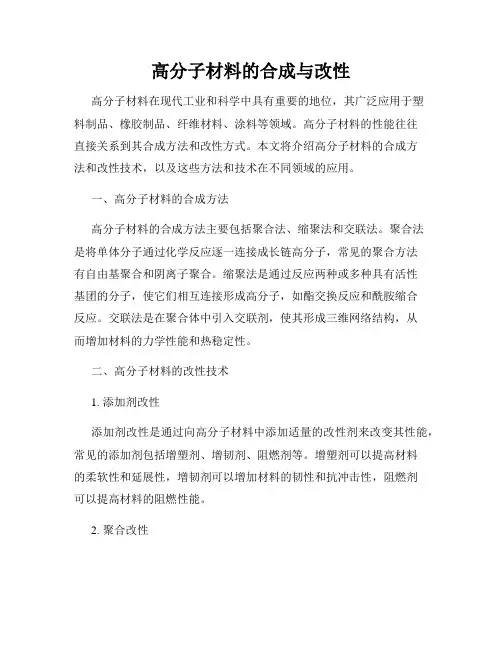 高分子材料的合成与改性

高分子材料在现代工业和科学中具有重要的地位，其广泛应用于塑料制品、橡胶制品、纤维材料、涂料等领域。高分子材料的性能往往直接关系到其合成方法和改性方式。本文将介绍高分子材料的合成方法和改性技术，以及这些方法和技术在不同领域的应用。

一、高分子材料的合成方法

高分子材料的合成方法主要包括聚合法、缩聚法和交联法。聚合法是将单体分子通过化学反应逐一连接成长链高分子，常见的聚合方法有自由基聚合和阴离子聚合。缩聚法是通过反应两种或多种具有活性基团的分子，使它们相互连接形成高分子，如酯交换反应和酰胺缩合反应。交联法是在聚合体中引入交联剂，使其形成三维网络结构，从而增加材料的力学性能和热稳定性。

二、高分子材料的改性技术

1. 添加剂改性

添加剂改性是通过向高分子材料中添加适量的改性剂来改变其性能，常见的添加剂包括增塑剂、增韧剂、阻燃剂等。增塑剂可以提高材料的柔软性和延展性，增韧剂可以增加材料的韧性和抗冲击性，阻燃剂可以提高材料的阻燃性能。

2. 聚合改性